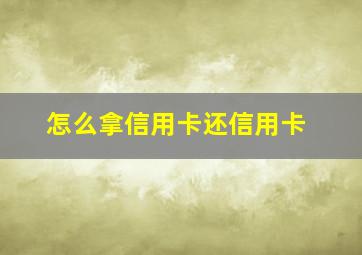 怎么拿信用卡还信用卡